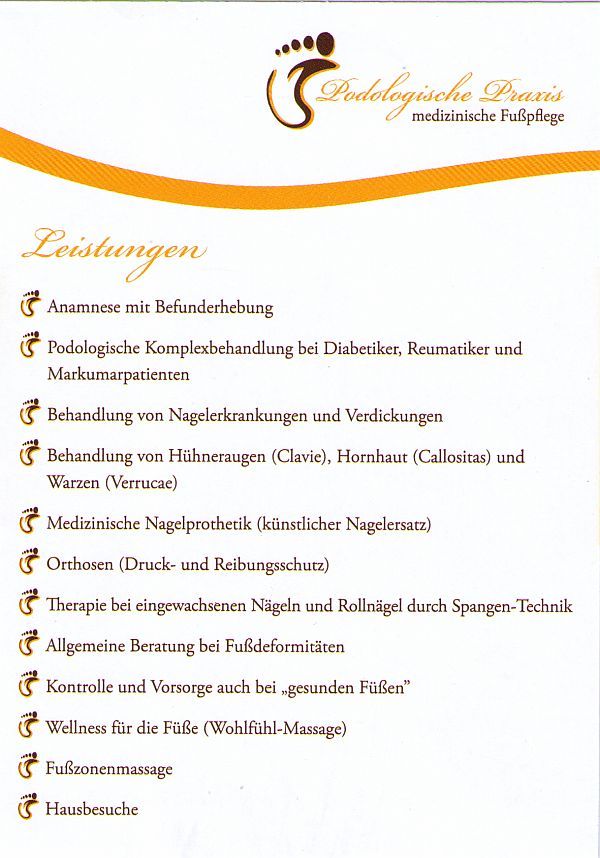 Podologische Praxis
medizinische Fußpflege

Leistungen

Anamnese mit Befunderhebung

Podologische Komplexbehandlung bei Diabetiker, Reumatiker und Markumarpatienten

Behandlung von Nagelerkrankungen und Verdickungen

Behandlung von Hühneraugen (Clavie), Hornhaut (Callositas) und Warzen (Verrucae)

Medizinische Nagelprothetik (künstlicher Nagelersatz)

Orthosen (Druck- und Reibungsschutz)

Therapie bei eingewachsenen Nägeln und Rollnägel durch Spangen-Technik

Allgemeine Beratung bei Fußdeformitäten

Kontrolle und Vorsorge auch bei „gesunden Füßen"

Wellness für die Füße (Wohlfühl-Massage)

Fußzonenmassage

Hausbesuche